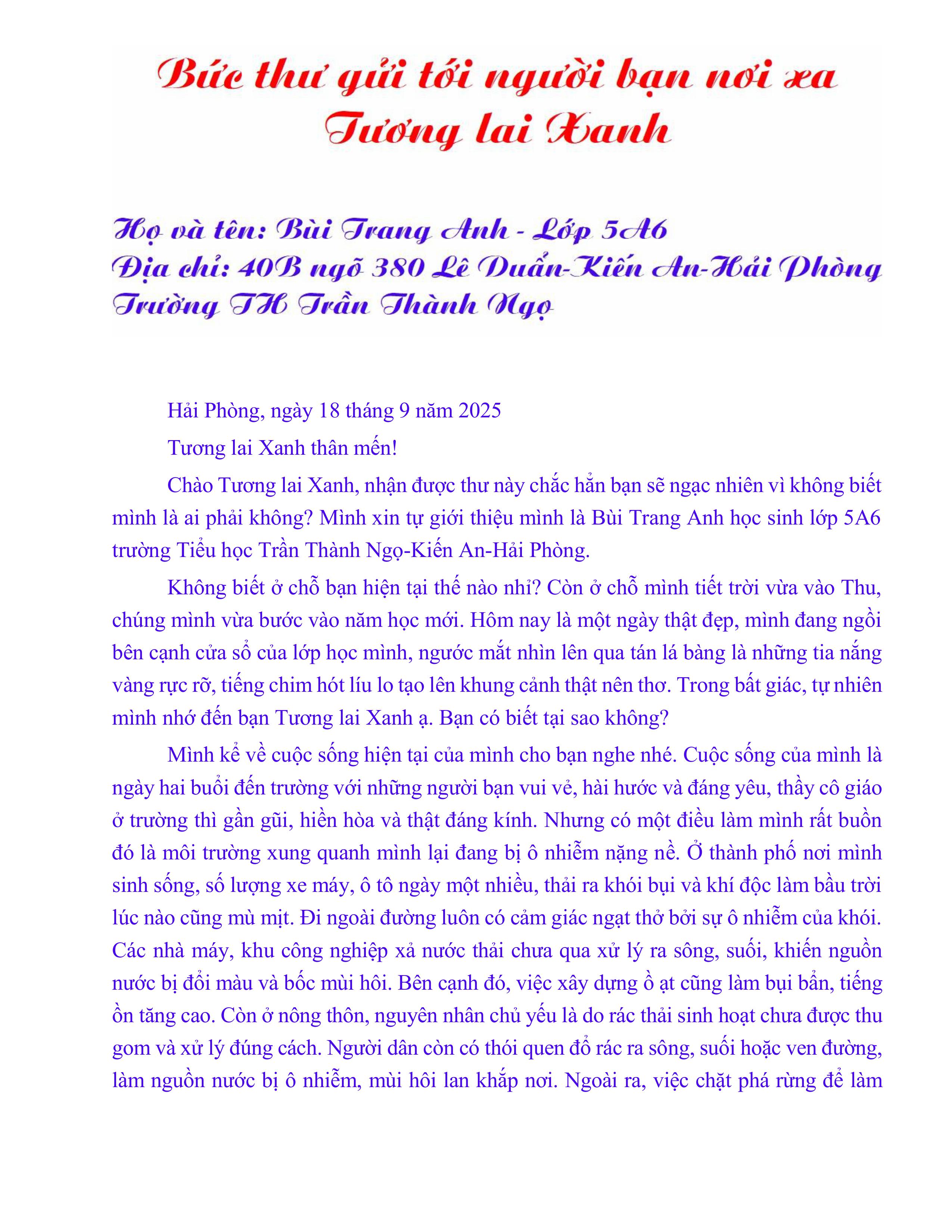 Bức thư gửi tới người bạn nơi xa
Tương lai Xanh

Họ và tên: Bùi Trang Anh - Lớp 5A6
Địa chỉ: 40B ngõ 380 Lê Duẩn-Kiến An-Hải Phòng
Trường TH Trần Thành Ngọ

Hải Phòng, ngày 18 tháng 9 năm 2025

Tương lai Xanh thân mến!

Chào Tương lai Xanh, nhận được thư này chắc hẳn bạn sẽ ngạc nhiên vì không biết mình là ai phải không? Mình xin tự giới thiệu mình là Bùi Trang Anh học sinh lớp 5A6 trường Tiểu học Trần Thành Ngọ-Kiến An-Hải Phòng.

Không biết ở chỗ bạn hiện tại thế nào nhỉ? Còn ở chỗ mình tiết trời vừa vào Thu, chúng mình vừa bước vào năm học mới. Hôm nay là một ngày thật đẹp, mình đang ngồi bên cạnh cửa sổ của lớp học mình, ngước mắt nhìn lên qua tán lá bàng là những tia nắng vàng rực rỡ, tiếng chim hót líu lo tạo lên khung cảnh thật nên thơ. Trong bất giác, tự nhiên mình nhớ đến bạn Tương lai Xanh ạ. Bạn có biết tại sao không?

Mình kể về cuộc sống hiện tại của mình cho bạn nghe nhé. Cuộc sống của mình là ngày hai buổi đến trường với những người bạn vui vẻ, hài hước và đáng yêu, thầy cô giáo ở trường thì gần gũi, hiền hòa và thật đáng kính. Nhưng có một điều làm mình rất buồn đó là môi trường xung quanh mình lại đang bị ô nhiễm nặng nề. Ở thành phố nơi mình sinh sống, số lượng xe máy, ô tô ngày một nhiều, thải ra khói bụi và khí độc làm bầu trời lúc nào cũng mù mịt. Đi ngoài đường luôn có cảm giác ngạt thở bởi sự ô nhiễm của khói. Các nhà máy, khu công nghiệp xả nước thải chưa qua xử lý ra sông, suối, khiến nguồn nước bị đổi màu và bốc mùi hôi. Bên cạnh đó, việc xây dựng ồ ạt cũng làm bụi bẩn, tiếng ồn tăng cao. Còn ở nông thôn, nguyên nhân chủ yếu là do rác thải sinh hoạt chưa được thu gom và xử lý đúng cách. Người dân còn có thói quen đổ rác ra sông, suối hoặc ven đường, làm nguồn nước bị ô nhiễm, mùi hôi lan khắp nơi. Ngoài ra, việc chặt phá rừng để làm